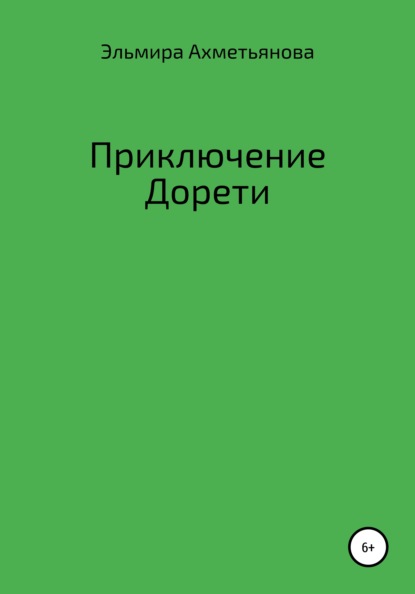 Эльмира Ахметьянова

Приключение Дорети

6+